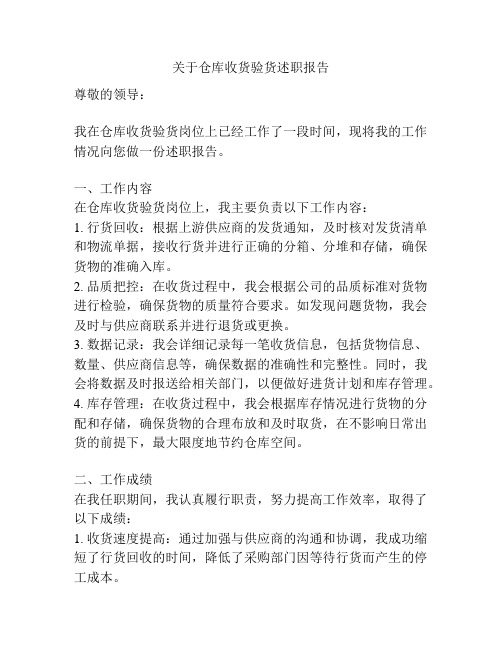 关于仓库收货验货述职报告

尊敬的领导：

我在仓库收货验货岗位上已经工作了一段时间，现将我的工作情况向您做一份述职报告。

一、工作内容
在仓库收货验货岗位上，我主要负责以下工作内容：
1. 行货回收：根据上游供应商的发货通知，及时核对发货清单和物流单据，接收行货并进行正确的分箱、分堆和存储，确保货物的准确入库。
2. 品质把控：在收货过程中，我会根据公司的品质标准对货物进行检验，确保货物的质量符合要求。如发现问题货物，我会及时与供应商联系并进行退货或更换。
3. 数据记录：我会详细记录每一笔收货信息，包括货物信息、数量、供应商信息等，确保数据的准确性和完整性。同时，我会将数据及时报送给相关部门，以便做好进货计划和库存管理。
4. 库存管理：在收货过程中，我会根据库存情况进行货物的分配和存储，确保货物的合理布放和及时取货，在不影响日常出货的前提下，最大限度地节约仓库空间。

二、工作成绩
在我任职期间，我认真履行职责，努力提高工作效率，取得了以下成绩：
1. 收货速度提高：通过加强与供应商的沟通和协调，我成功缩短了行货回收的时间，降低了采购部门因等待行货而产生的停工成本。